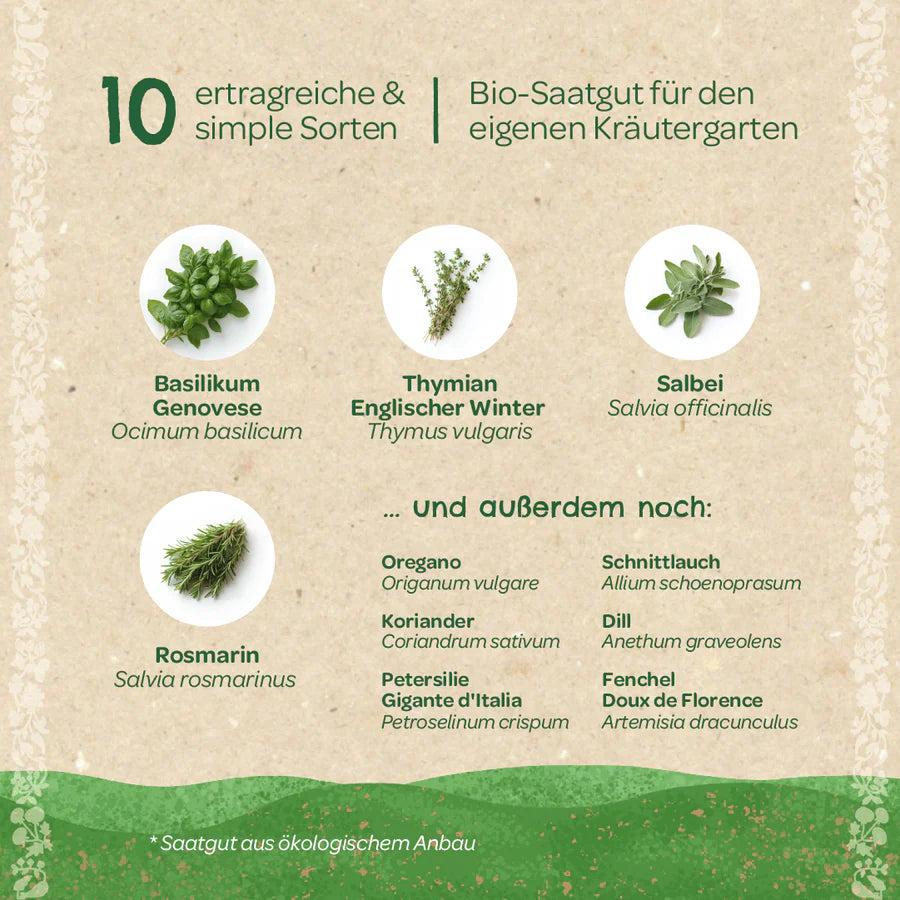 10 ertragreiche & simple Sorten | Bio-Saatgut für den eigenen Kräutergarten

Basilikum Genovese
Ocimum basilicum

Thymian Englischer Winter
Thymus vulgaris

Salbei
Salvia officinalis

Rosmarin
Salvia rosmarinus

... und außerdem noch:

Oregano
Origanum vulgare

Koriander
Coriandrum sativum

Petersilie Gigante d'Italia
Petroselinum crispum

Schnittlauch
Allium schoenoprasum

Dill
Anethum graveolens

Fenchel Doux de Florence
Artemisia dracunculus

* Saatgut aus ökologischem Anbau